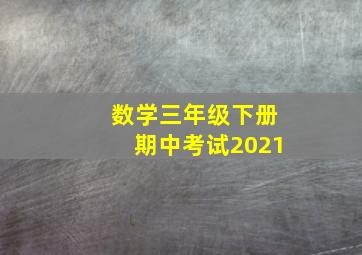 数学三年级下册
期中考试2021